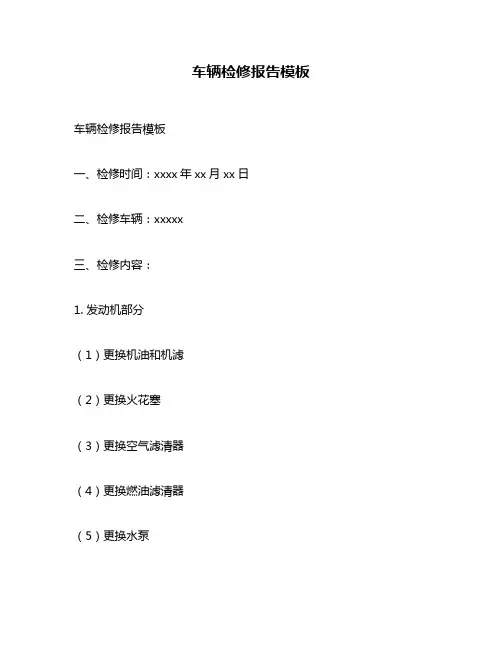 车辆检修报告模板

车辆检修报告模板

一、检修时间：xxxx 年 xx 月 xx 日

二、检修车辆：xxxxx

三、检修内容：

1. 发动机部分

（1）更换机油和机滤

（2）更换火花塞

（3）更换空气滤清器

（4）更换燃油滤清器

（5）更换水泵